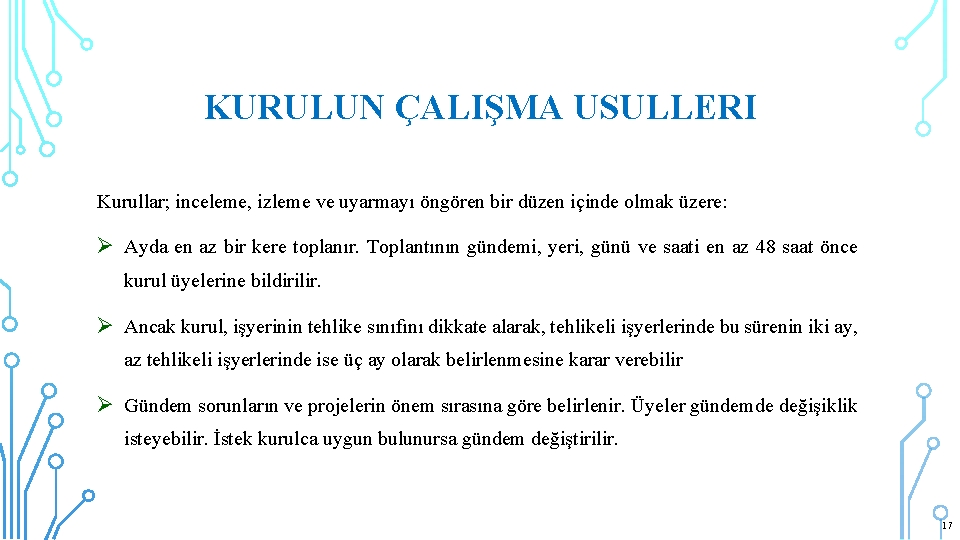 KURULUN ÇALIŞMA USULLERI

Kurullar; inceleme, izleme ve uyarmayı öngören bir düzen içinde olmak üzere:

➢ Ayda en az bir kere toplanır. Toplantının gündemi, yeri, günü ve saati en az 48 saat önce kurul üyelerine bildirilir.

➢ Ancak kurul, işyerinin tehlike sınıfını dikkate alarak, tehlikeli işyerlerinde bu sürenin iki ay, az tehlikeli işyerlerinde ise üç ay olarak belirlenmesine karar verebilir

➢ Gündem sorunların ve projelerin önem sırasına göre belirlenir. Üyeler gündemde değişiklik isteyebilir. İstek kurulca uygun bulunursa gündem değiştirilir.

17